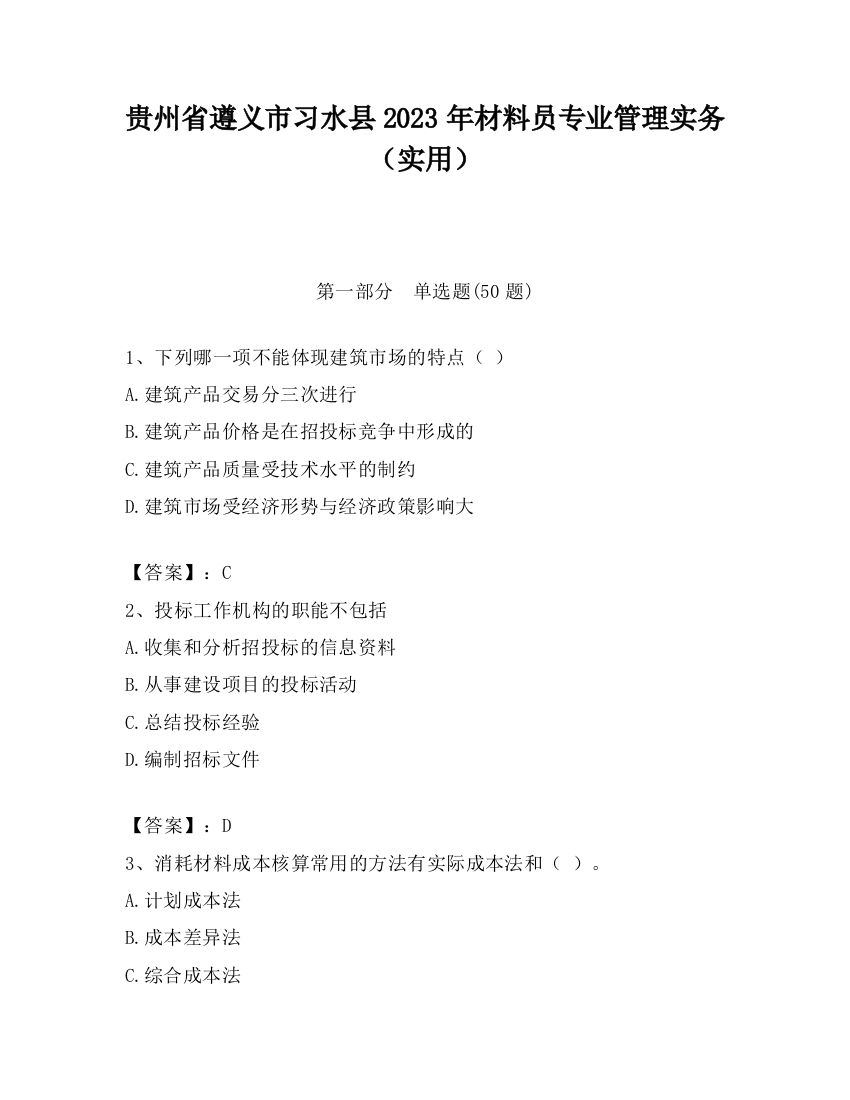 贵州省遵义市习水县2023年材料员专业管理实务（实用）

第一部分　单选题(50题)

1、下列哪一项不能体现建筑市场的特点（ ）
A.建筑产品交易分三次进行
B.建筑产品价格是在招投标竞争中形成的
C.建筑产品质量受技术水平的制约
D.建筑市场受经济形势与经济政策影响大

【答案】：C
2、投标工作机构的职能不包括
A.收集和分析招投标的信息资料
B.从事建设项目的投标活动
C.总结投标经验
D.编制招标文件

【答案】：D
3、消耗材料成本核算常用的方法有实际成本法和（ ）。
A.计划成本法
B.成本差异法
C.综合成本法